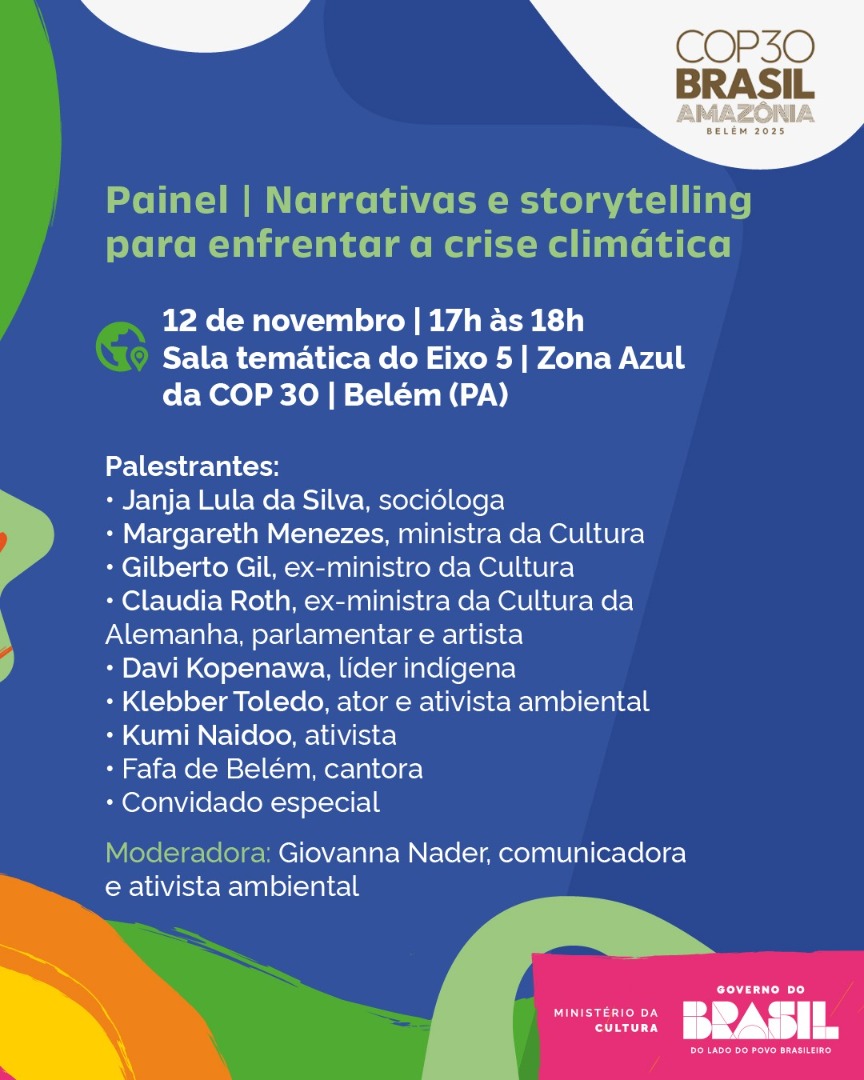 COP30
BRASIL
AMAZÔNIA
BELÉM 2025

Painel | Narrativas e storytelling para enfrentar a crise climática

12 de novembro | 17h às 18h
Sala temática do Eixo 5 | Zona Azul da COP 30 | Belém (PA)

Palestrantes:
• Janja Lula da Silva, socióloga
• Margareth Menezes, ministra da Cultura
• Gilberto Gil, ex-ministro da Cultura
• Claudia Roth, ex-ministra da Cultura da Alemanha, parlamentar e artista
• Davi Kopenawa, líder indígena
• Klebber Toledo, ator e ativista ambiental
• Kumi Naidoo, ativista
• Fafa de Belém, cantora
• Convidado especial

Moderadora: Giovanna Nader, comunicadora e ativista ambiental

MINISTÉRIO DA CULTURA

GOVERNO DO
BRASIL
DO LADO DO POVO BRASILEIRO